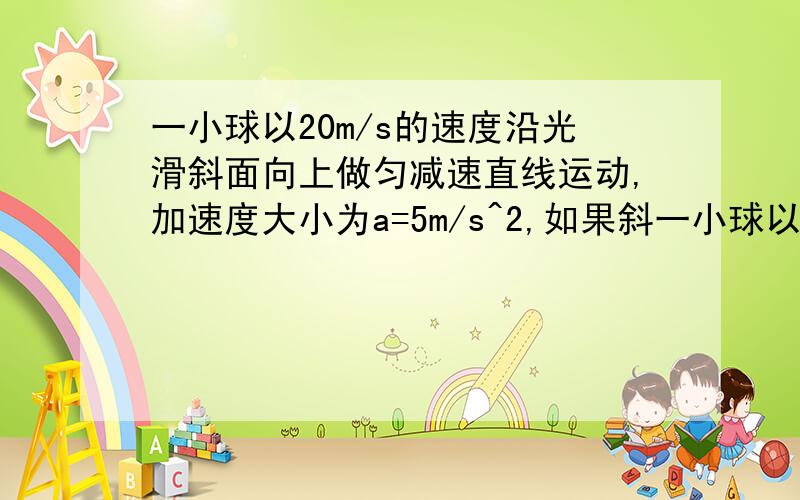 一小球以20m/s的速度沿光滑斜面向上做匀减速直线运动,加速度大小为a=5m/s^2,如果斜一小球以

A
B C